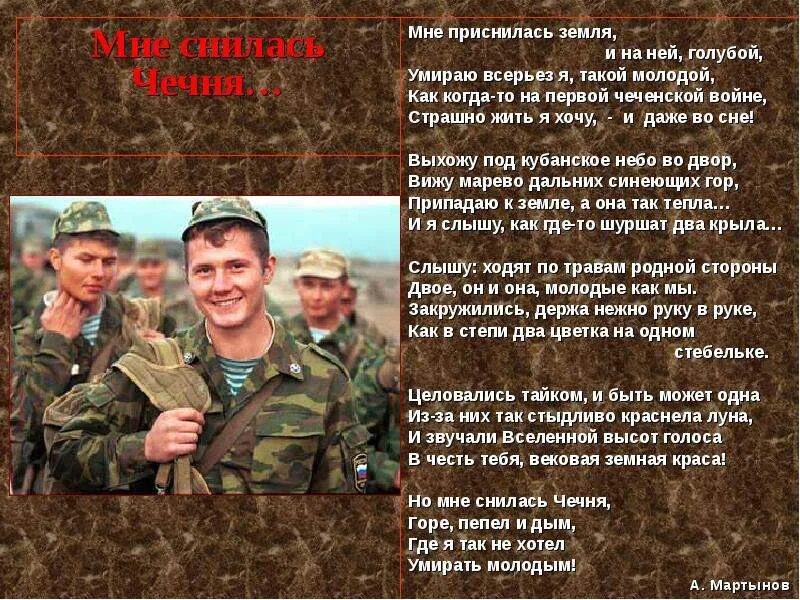 Мне снилась Чечня…

Мне приснилась земля,
и на ней, голубой,
Умираю всерьез я, такой молодой,
Как когда-то на первой чеченской войне,
Страшно жить я хочу, - и даже во сне!

Выхожу под кубанское небо во двор,
Вижу марево дальних синеющих гор,
Припадаю к земле, а она так тепла…
И я слышу, как где-то шуршат два крыла…

Слышу: ходят по травам родной стороны
Двое, он и она, молодые как мы.
Закружились, держа нежно руку в руке,
Как в степи два цветка на одном
стебельке.

Целовались тайком, и быть может одна
Из-за них так стыдливо краснела луна,
И звучали Вселенной высот голоса
В честь тебя, вековая земная краса!

Но мне снилась Чечня,
Горе, пепел и дым,
Где я так не хотел
Умирать молодым!

А. Мартынов